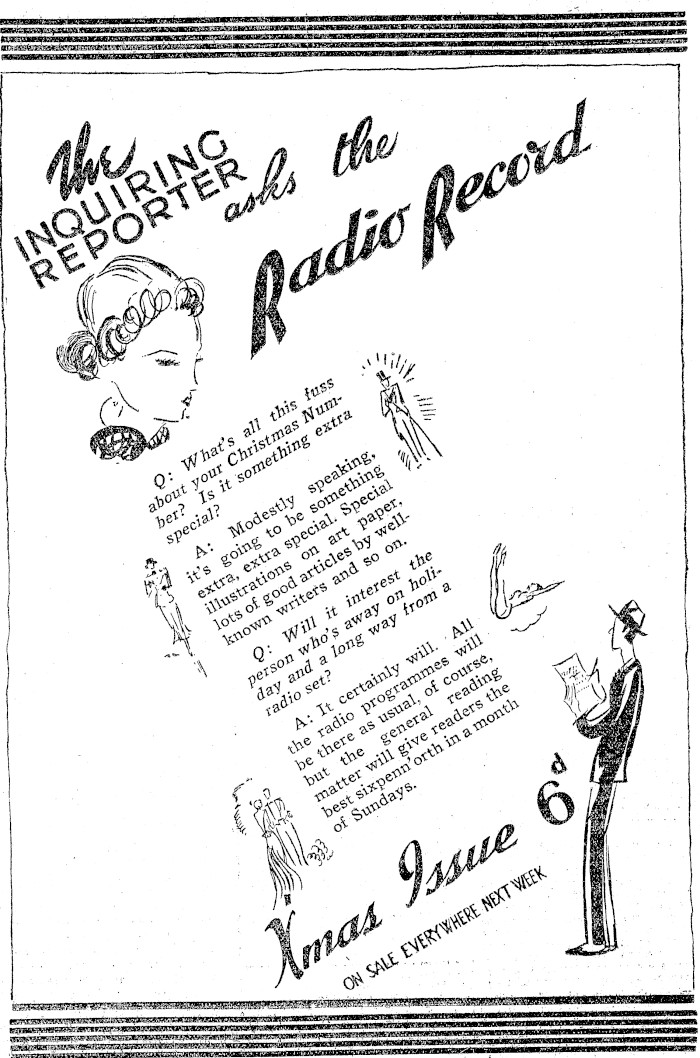 The INQUIRING REPORTER asks the Radio Record

Q: What's all this fuss about your Christmas Number? Is it something extra special?

A: Modestly speaking, it's going to be something extra, extra special. Special illustrations on art paper, lots of good articles by well-known writers and so on.

Q: Will it interest the person who's away on holiday and a long way from a radio set?

A: It certainly will. All the radio programmes will be there as usual, of course, but the general reading matter will give readers the best sixpenn'orth in a month of Sundays.

Xmas Issue 6d

ON SALE EVERYWHERE NEXT WEEK